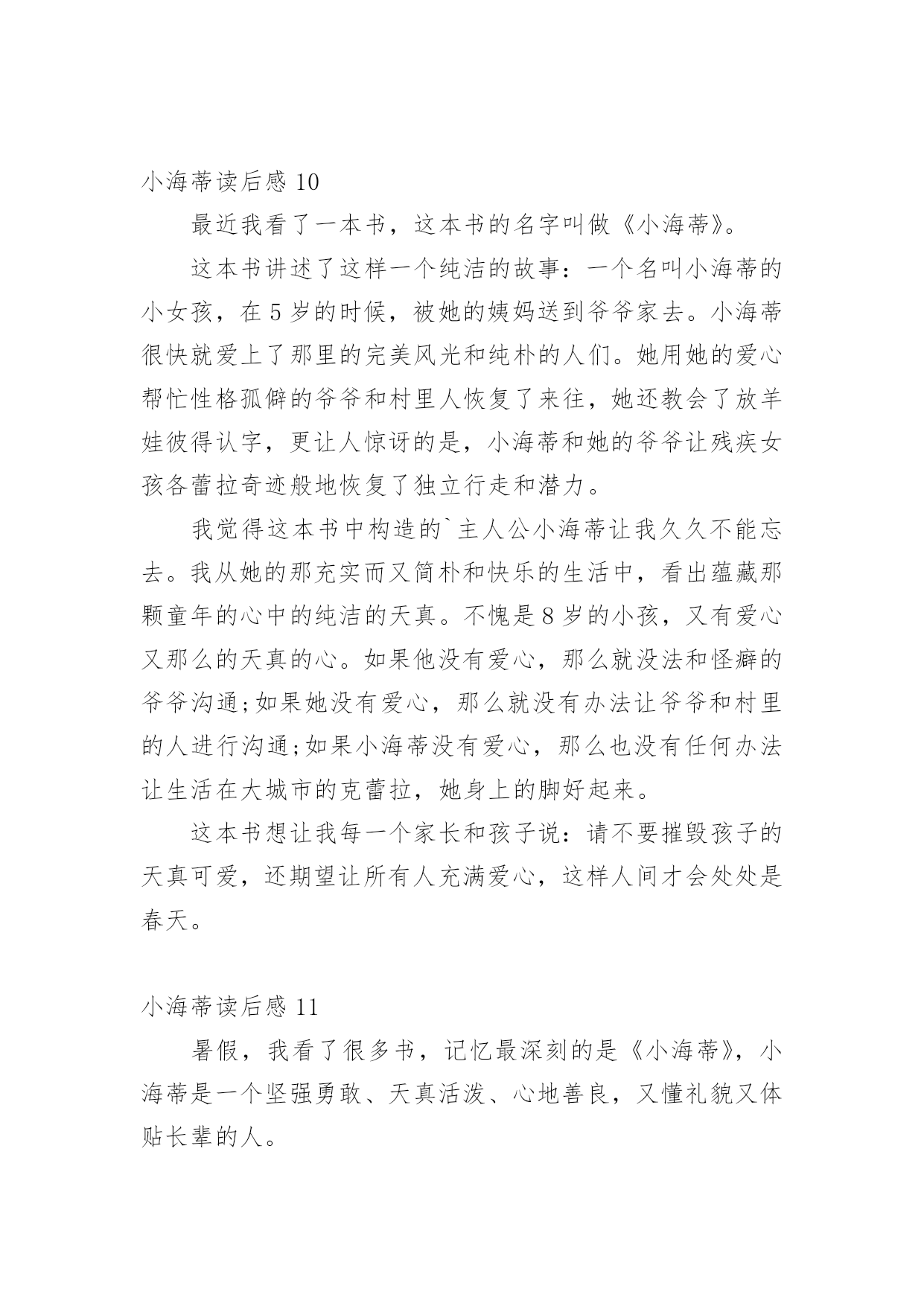 小海蒂读后感 10

最近我看了一本书，这本书的名字叫做《小海蒂》。

这本书讲述了这样一个纯洁的故事：一个名叫小海蒂的小女孩，在 5 岁的时候，被她的姨妈送到爷爷家去。小海蒂很快就爱上了那里的完美风光和纯朴的人们。她用她的爱心帮忙性格孤僻的爷爷和村里人恢复了来往，她还教会了放羊娃彼得认字，更让人惊讶的是，小海蒂和她的爷爷让残疾女孩各蕾拉奇迹般地恢复了独立行走和潜力。

我觉得这本书中构造的`主人公小海蒂让我久久不能忘去。我从她的那充实而又简朴和快乐的生活中，看出蕴藏那颗童年的心中的纯洁的天真。不愧是 8 岁的小孩，又有爱心又那么的天真的心。如果他没有爱心，那么就没法和怪癖的爷爷沟通;如果她没有爱心，那么就没有办法让爷爷和村里的人进行沟通;如果小海蒂没有爱心，那么也没有任何办法让生活在大城市的克蕾拉，她身上的脚好起来。

这本书想让我每一个家长和孩子说：请不要摧毁孩子的天真可爱，还期望让所有人充满爱心，这样人间才会处处是春天。

小海蒂读后感 11

暑假，我看了很多书，记忆最深刻的是《小海蒂》，小海蒂是一个坚强勇敢、天真活泼、心地善良，又懂礼貌又体贴长辈的人。